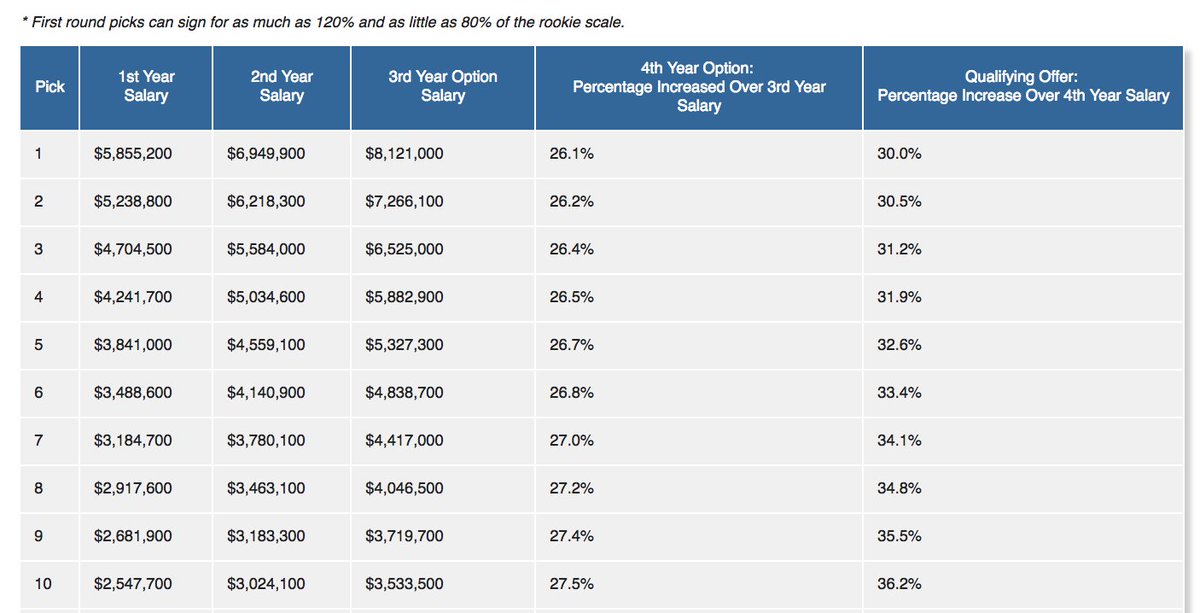 * First round picks can sign for as much as 120% and as little as 80% of the rookie scale.

| Pick | 1st Year Salary | 2nd Year Salary | 3rd Year Option Salary | 4th Year Option: Percentage Increased Over 3rd Year Salary | Qualifying Offer: Percentage Increase Over 4th Year Salary |
|---|---|---|---|---|---|
| 1 | $5,855,200 | $6,949,900 | $8,121,000 | 26.1% | 30.0% |
| 2 | $5,238,800 | $6,218,300 | $7,266,100 | 26.2% | 30.5% |
| 3 | $4,704,500 | $5,584,000 | $6,525,000 | 26.4% | 31.2% |
| 4 | $4,241,700 | $5,034,600 | $5,882,900 | 26.5% | 31.9% |
| 5 | $3,841,000 | $4,559,100 | $5,327,300 | 26.7% | 32.6% |
| 6 | $3,488,600 | $4,140,900 | $4,838,700 | 26.8% | 33.4% |
| 7 | $3,184,700 | $3,780,100 | $4,417,000 | 27.0% | 34.1% |
| 8 | $2,917,600 | $3,463,100 | $4,046,500 | 27.2% | 34.8% |
| 9 | $2,681,900 | $3,183,300 | $3,719,700 | 27.4% | 35.5% |
| 10 | $2,547,700 | $3,024,100 | $3,533,500 | 27.5% | 36.2% |